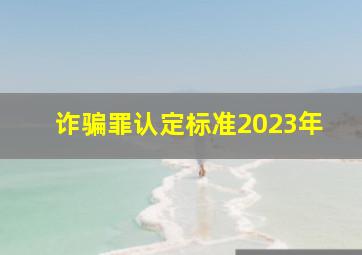 诈骗罪认定标准2023年